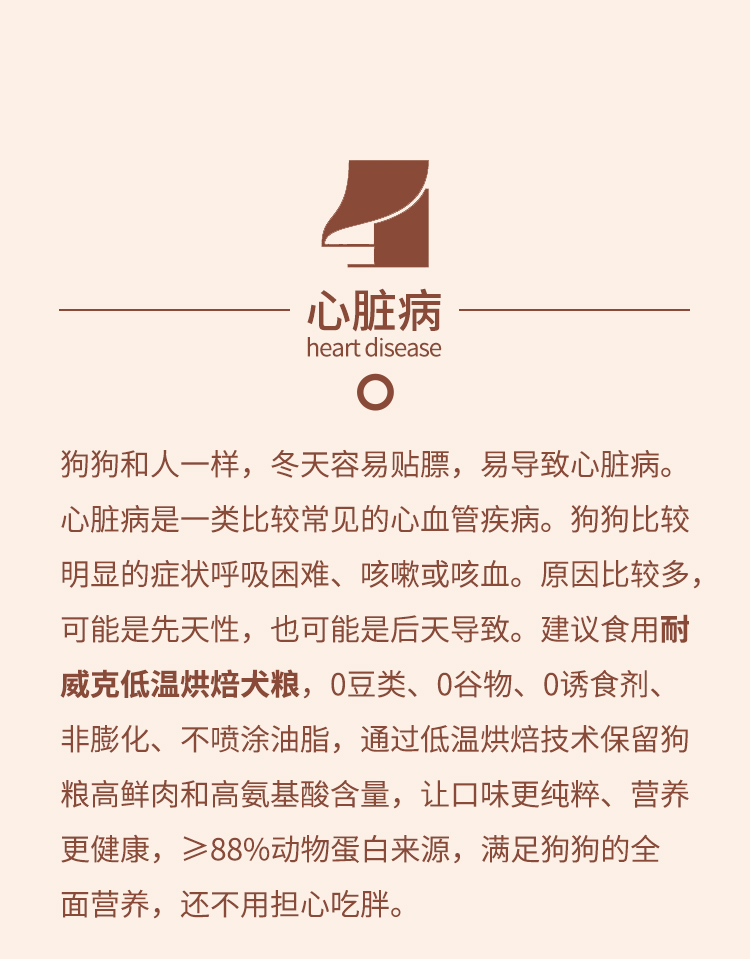 4

心脏病
heart disease

狗狗和人一样，冬天容易贴膘，易导致心脏病。心脏病是一类比较常见的心血管疾病。狗狗比较明显的症状呼吸困难、咳嗽或咳血。原因比较多，可能是先天性，也可能是后天导致。建议食用耐威克低温烘焙犬粮，0豆类、0谷物、0诱食剂、非膨化、不喷涂油脂，通过低温烘焙技术保留狗粮高鲜肉和高氨基酸含量，让口味更纯粹、营养更健康，≥88%动物蛋白来源，满足狗狗的全面营养，还不用担心吃胖。